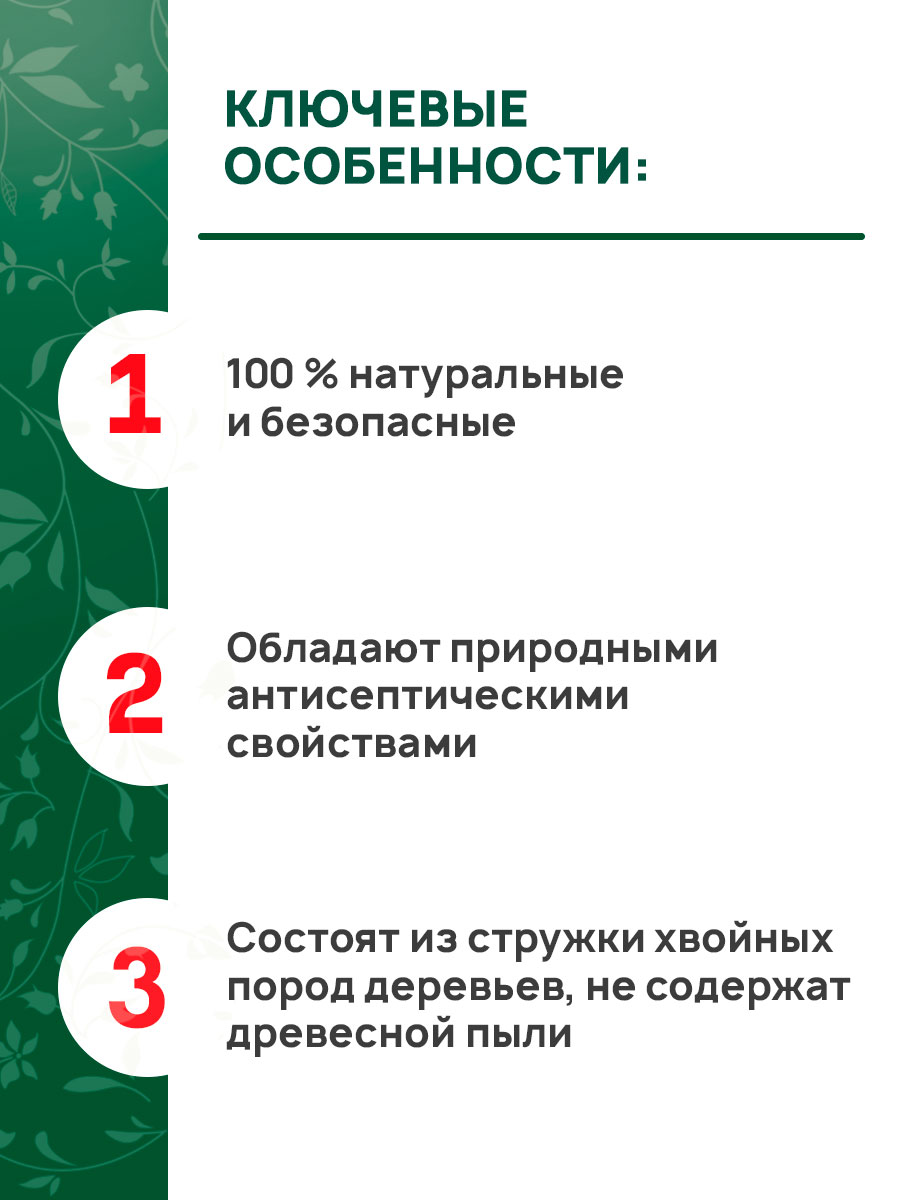 КЛЮЧЕВЫЕ ОСОБЕННОСТИ:

1

100 % натуральные и безопасные

2

Обладают природными антисептическими свойствами

3

Состоят из стружки хвойных пород деревьев, не содержат древесной пыли